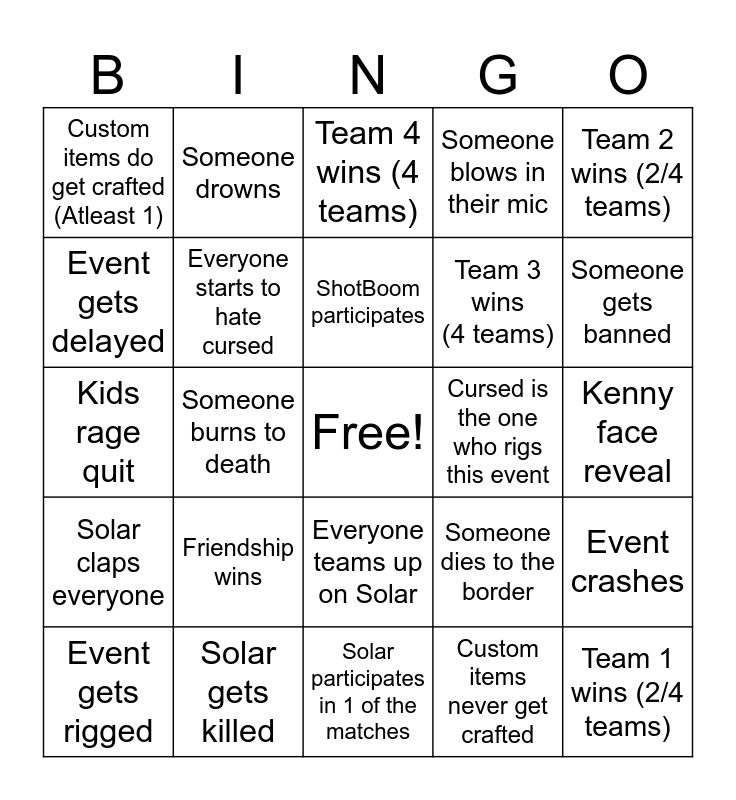 | B | I | N | G | O |
|---|---|---|---|---|
| Custom items do get crafted (Atleast 1) | Someone drowns | Team 4 wins (4 teams) | Someone blows in their mic | Team 2 wins (2/4 teams) |
| Event gets delayed | Everyone starts to hate cursed | ShotBoom participates | Team 3 wins (4 teams) | Someone gets banned |
| Kids rage quit | Someone burns to death | Free! | Cursed is the one who rigs this event | Kenny face reveal |
| Solar claps everyone | Friendship wins | Everyone teams up on Solar | Someone dies to the border | Event crashes |
| Event gets rigged | Solar gets killed | Solar participates in 1 of the matches | Custom items never get crafted | Team 1 wins (2/4 teams) |